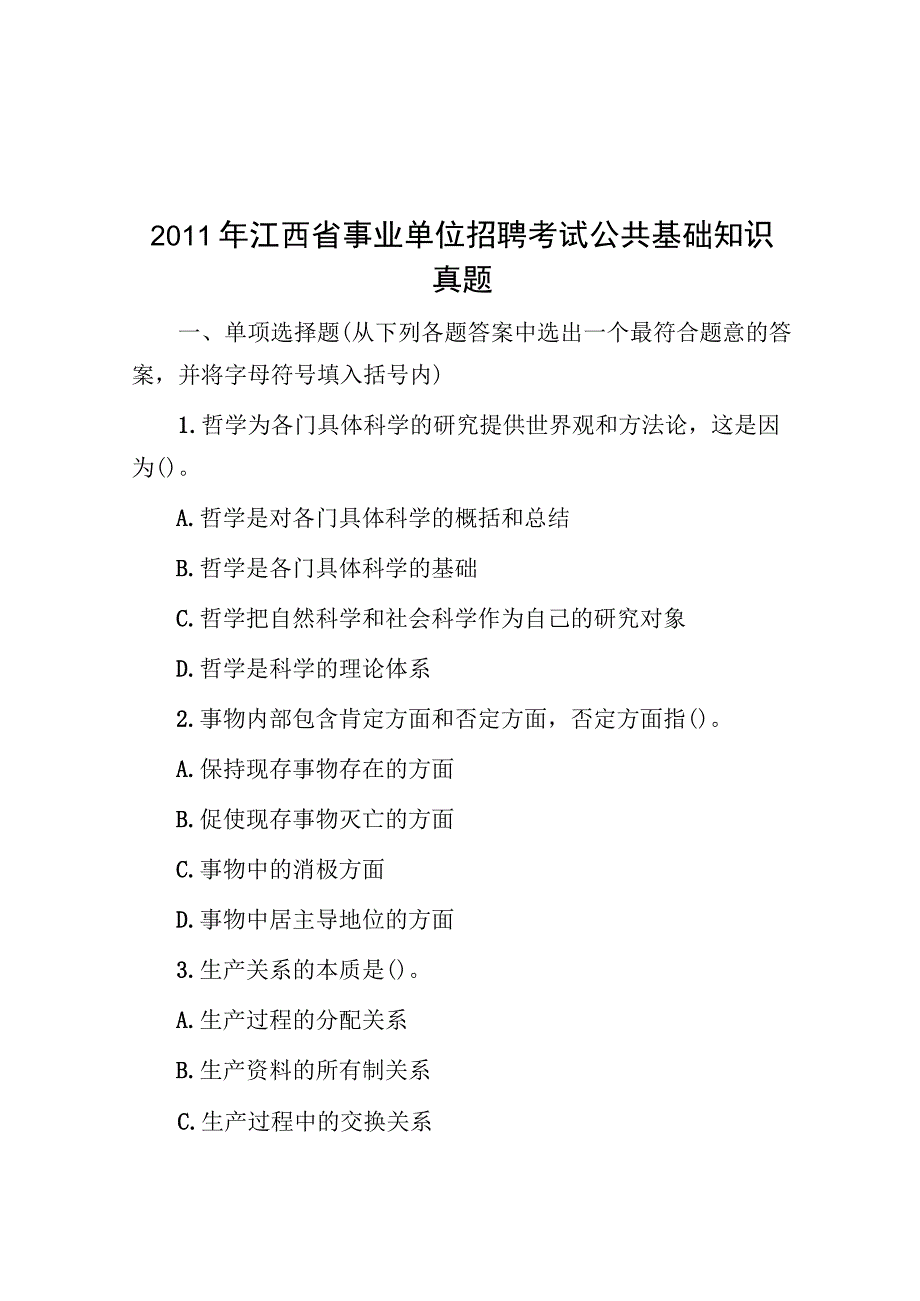 2011年江西省事业单位招聘考试公共基础知识真题

一、单项选择题(从下列各题答案中选出一个最符合题意的答案，并将字母符号填入括号内)

1.哲学为各门具体科学的研究提供世界观和方法论，这是因为()。

A.哲学是对各门具体科学的概括和总结

B.哲学是各门具体科学的基础

C.哲学把自然科学和社会科学作为自己的研究对象

D.哲学是科学的理论体系

2.事物内部包含肯定方面和否定方面，否定方面指()。

A.保持现存事物存在的方面

B.促使现存事物灭亡的方面

C.事物中的消极方面

D.事物中居主导地位的方面

3.生产关系的本质是()。

A.生产过程的分配关系

B.生产资料的所有制关系

C.生产过程中的交换关系